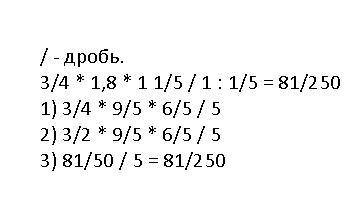 / - дробь.
3/4 * 1,8 * 1 1/5 / 1 : 1/5 = 81/250
1) 3/4 * 9/5 * 6/5 / 5
2) 3/2 * 9/5 * 6/5 / 5
3) 81/50 / 5 = 81/250